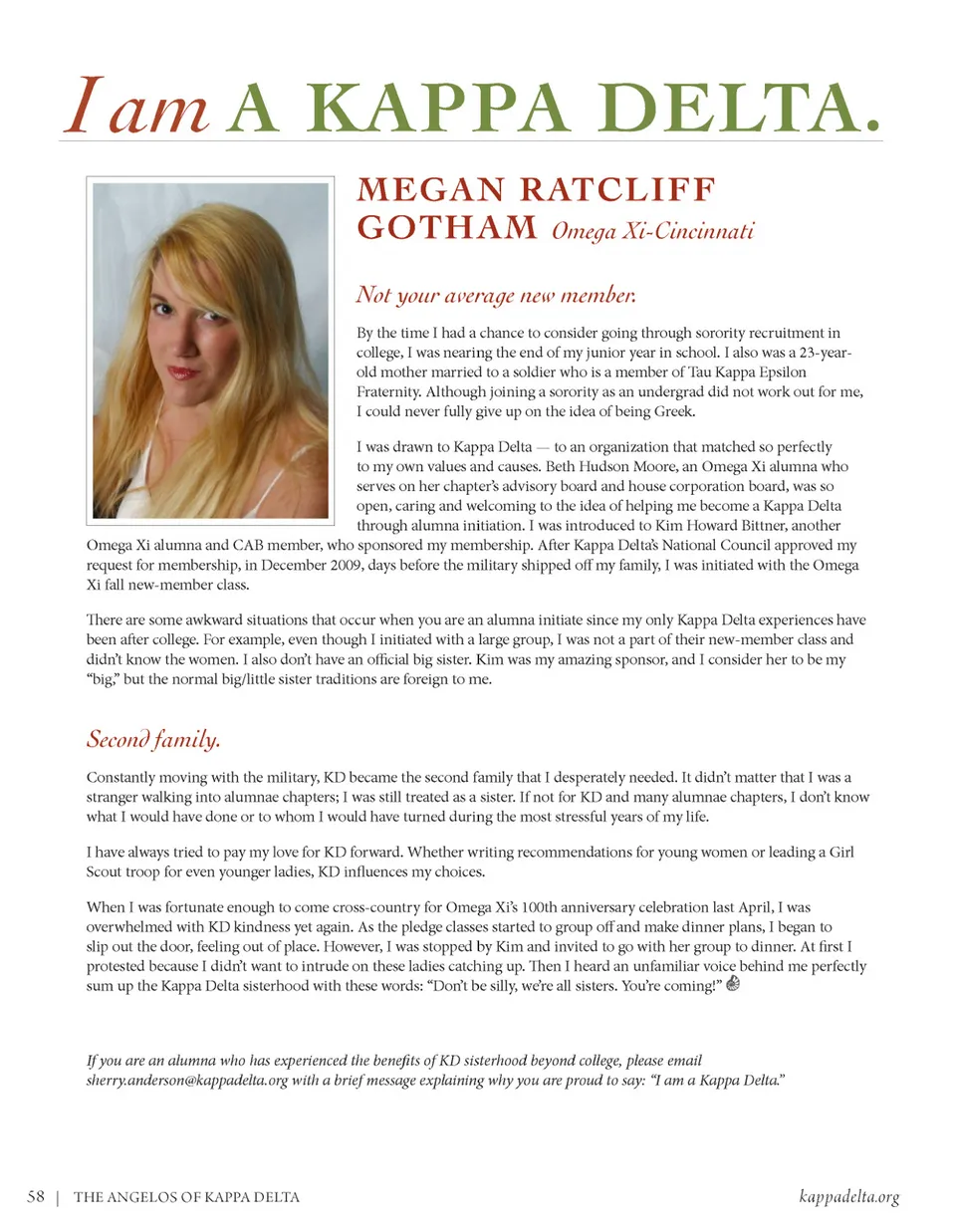 I am A KAPPA DELTA.

MEGAN RATCLIFF GOTHAM Omega Xi-Cincinnati

Not your average new member.

By the time I had a chance to consider going through sorority recruitment in college, I was nearing the end of my junior year in school. I also was a 23-year-old mother married to a soldier who is a member of Tau Kappa Epsilon Fraternity. Although joining a sorority as an undergrad did not work out for me, I could never fully give up on the idea of being Greek.

I was drawn to Kappa Delta — to an organization that matched so perfectly to my own values and causes. Beth Hudson Moore, an Omega Xi alumna who serves on her chapter's advisory board and house corporation board, was so open, caring and welcoming to the idea of helping me become a Kappa Delta through alumna initiation. I was introduced to Kim Howard Bittner, another Omega Xi alumna and CAB member, who sponsored my membership. After Kappa Delta's National Council approved my request for membership, in December 2009, days before the military shipped off my family, I was initiated with the Omega Xi fall new-member class.

There are some awkward situations that occur when you are an alumna initiate since my only Kappa Delta experiences have been after college. For example, even though I initiated with a large group, I was not a part of their new-member class and didn't know the women. I also don't have an official big sister. Kim was my amazing sponsor, and I consider her to be my "big," but the normal big/little sister traditions are foreign to me.

Second family.

Constantly moving with the military, KD became the second family that I desperately needed. It didn't matter that I was a stranger walking into alumnae chapters; I was still treated as a sister. If not for KD and many alumnae chapters, I don't know what I would have done or to whom I would have turned during the most stressful years of my life.

I have always tried to pay my love for KD forward. Whether writing recommendations for young women or leading a Girl Scout troop for even younger ladies, KD influences my choices.

When I was fortunate enough to come cross-country for Omega Xi's 100th anniversary celebration last April, I was overwhelmed with KD kindness yet again. As the pledge classes started to group off and make dinner plans, I began to slip out the door, feeling out of place. However, I was stopped by Kim and invited to go with her group to dinner. At first I protested because I didn't want to intrude on these ladies catching up. Then I heard an unfamiliar voice behind me perfectly sum up the Kappa Delta sisterhood with these words: "Don't be silly, we're all sisters. You're coming!"

If you are an alumna who has experienced the benefits of KD sisterhood beyond college, please email sherry.anderson@kappadelta.org with a brief message explaining why you are proud to say: "I am a Kappa Delta."

58 | THE ANGELOS OF KAPPA DELTA

kappadelta.org